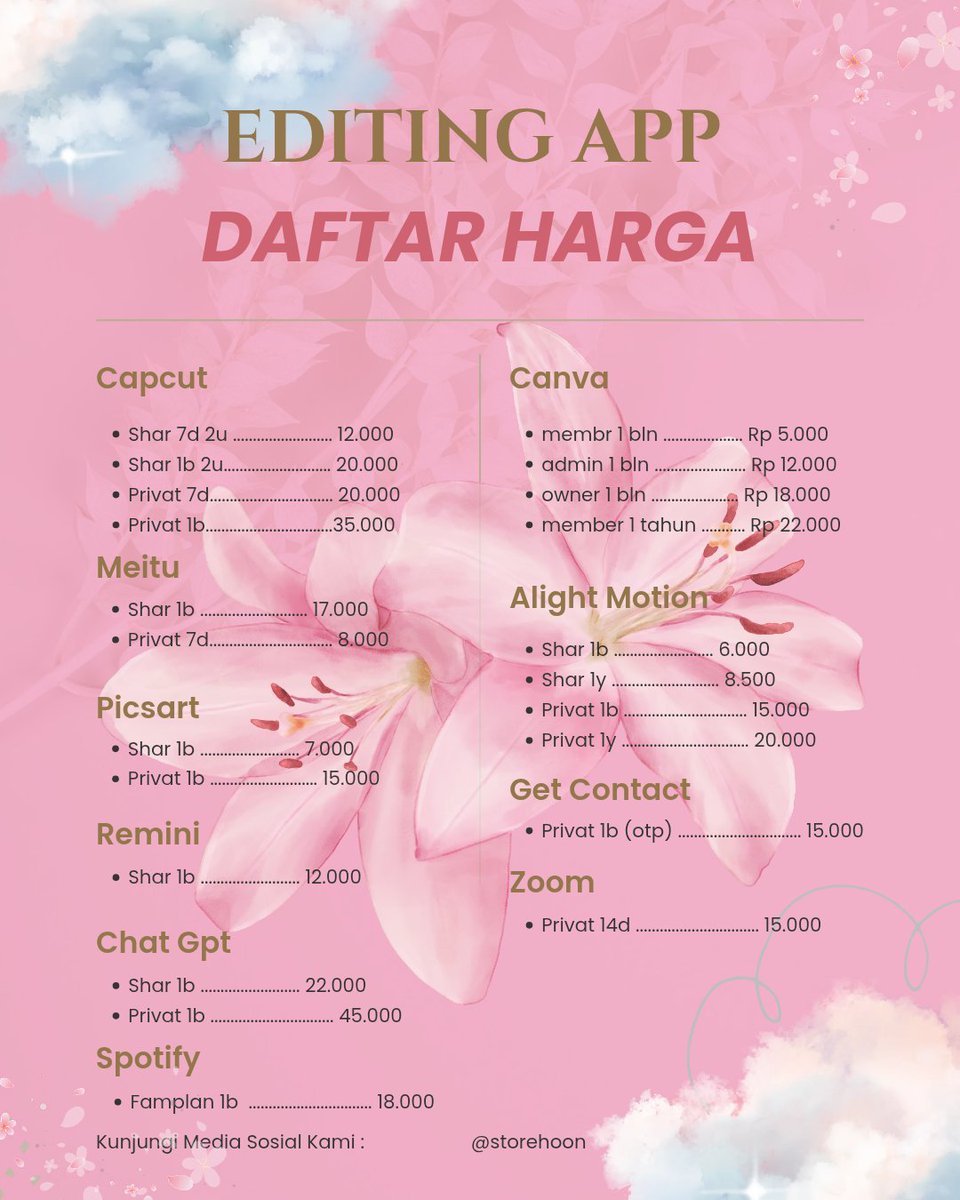 EDITING APP
DAFTAR HARGA

Capcut

• Shar 7d 2u 12.000
• Shar 1b 2u 20.000
• Privat 7d 20.000
• Privat 1b 35.000

Meitu

• Shar 1b 17.000
• Privat 7d 8.000

Picsart

• Shar 1b 7.000
• Privat 1b 15.000

Remini

• Shar 1b 12.000

Chat Gpt

• Shar 1b 22.000
• Privat 1b 45.000

Spotify

• Famplan 1b 18.000

Canva

• membr 1 bln Rp 5.000
• admin 1 bln Rp 12.000
• owner 1 bln Rp 18.000
• member 1 tahun Rp 22.000

Alight Motion

• Shar 1b 6.000
• Shar 1y 8.500
• Privat 1b 15.000
• Privat 1y 20.000

Get Contact

• Privat 1b (otp) 15.000

Zoom

• Privat 14d 15.000

Kunjungi Media Sosial Kami : @storehoon